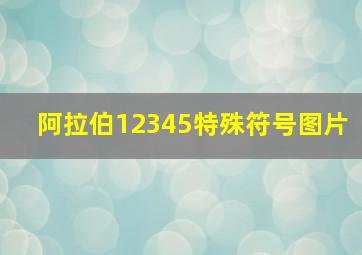 阿拉伯12345特殊符号图片